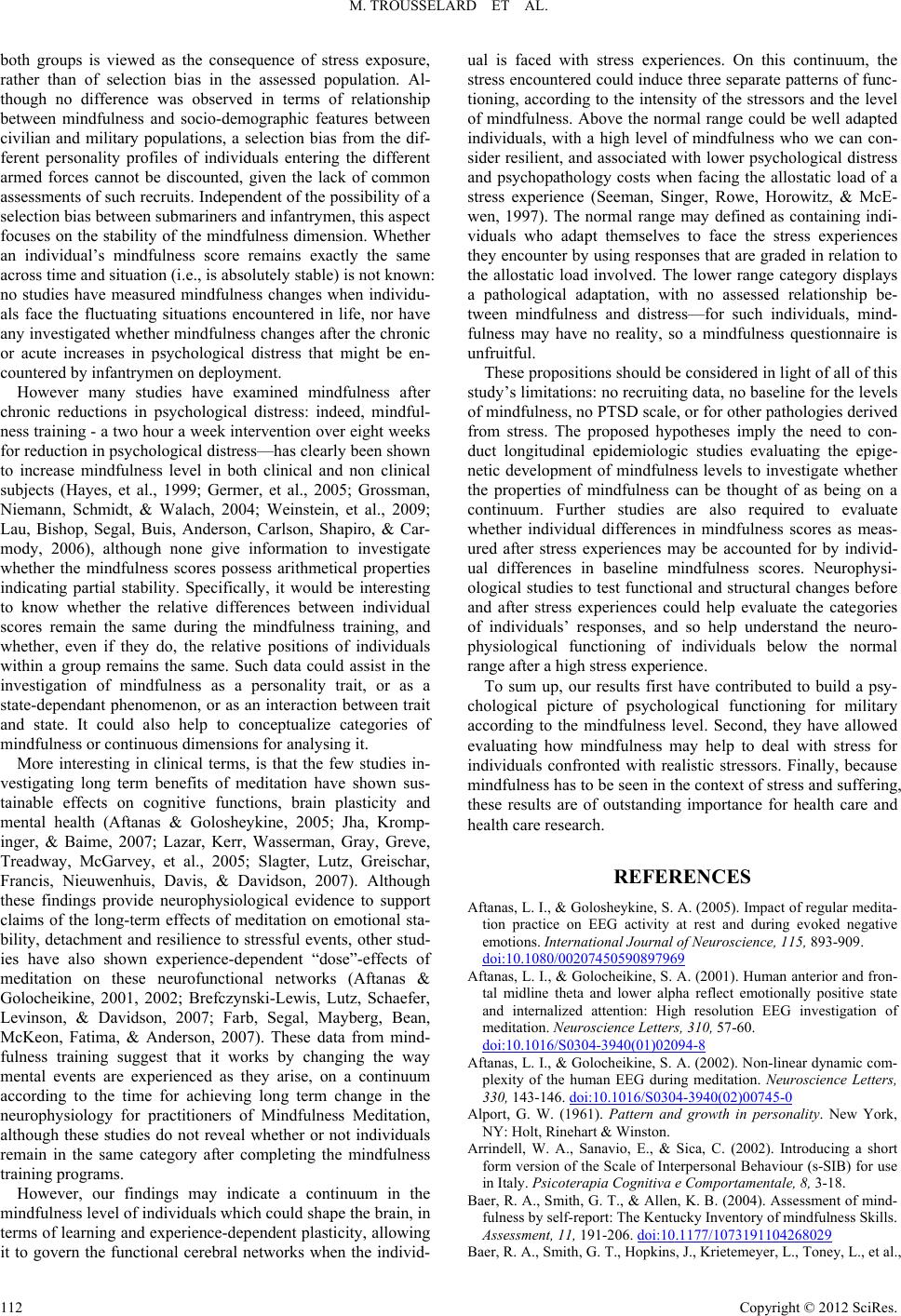 M. TROUSSELARD ET AL.

both groups is viewed as the consequence of stress exposure, rather than of selection bias in the assessed population. Although no difference was observed in terms of relationship between mindfulness and socio-demographic features between civilian and military populations, a selection bias from the different personality profiles of individuals entering the different armed forces cannot be discounted, given the lack of common assessments of such recruits. Independent of the possibility of a selection bias between submariners and infantrymen, this aspect focuses on the stability of the mindfulness dimension. Whether an individual's mindfulness score remains exactly the same across time and situation (i.e., is absolutely stable) is not known: no studies have measured mindfulness changes when individuals face the fluctuating situations encountered in life, nor have any investigated whether mindfulness changes after the chronic or acute increases in psychological distress that might be encountered by infantrymen on deployment.

However many studies have examined mindfulness after chronic reductions in psychological distress: indeed, mindfulness training - a two hour a week intervention over eight weeks for reduction in psychological distress—has clearly been shown to increase mindfulness level in both clinical and non clinical subjects (Hayes, et al., 1999; Germer, et al., 2005; Grossman, Niemann, Schmidt, & Walach, 2004; Weinstein, et al., 2009; Lau, Bishop, Segal, Buis, Anderson, Carlson, Shapiro, & Carmody, 2006), although none give information to investigate whether the mindfulness scores possess arithmetical properties indicating partial stability. Specifically, it would be interesting to know whether the relative differences between individual scores remain the same during the mindfulness training, and whether, even if they do, the relative positions of individuals within a group remains the same. Such data could assist in the investigation of mindfulness as a personality trait, or as a state-dependant phenomenon, or as an interaction between trait and state. It could also help to conceptualize categories of mindfulness or continuous dimensions for analysing it.

More interesting in clinical terms, is that the few studies investigating long term benefits of meditation have shown sustainable effects on cognitive functions, brain plasticity and mental health (Aftanas & Golosheykine, 2005; Jha, Krompinger, & Baime, 2007; Lazar, Kerr, Wasserman, Gray, Greve, Treadway, McGarvey, et al., 2005; Slagter, Lutz, Greischar, Francis, Nieuwenhuis, Davis, & Davidson, 2007). Although these findings provide neurophysiological evidence to support claims of the long-term effects of meditation on emotional stability, detachment and resilience to stressful events, other studies have also shown experience-dependent "dose"-effects of meditation on these neurofunctional networks (Aftanas & Golocheikine, 2001, 2002; Brefczynski-Lewis, Lutz, Schaefer, Levinson, & Davidson, 2007; Farb, Segal, Mayberg, Bean, McKeon, Fatima, & Anderson, 2007). These data from mindfulness training suggest that it works by changing the way mental events are experienced as they arise, on a continuum according to the time for achieving long term change in the neurophysiology for practitioners of Mindfulness Meditation, although these studies do not reveal whether or not individuals remain in the same category after completing the mindfulness training programs.

However, our findings may indicate a continuum in the mindfulness level of individuals which could shape the brain, in terms of learning and experience-dependent plasticity, allowing it to govern the functional cerebral networks when the individual is faced with stress experiences. On this continuum, the stress encountered could induce three separate patterns of functioning, according to the intensity of the stressors and the level of mindfulness. Above the normal range could be well adapted individuals, with a high level of mindfulness who we can consider resilient, and associated with lower psychological distress and psychopathology costs when facing the allostatic load of a stress experience (Seeman, Singer, Rowe, Horowitz, & McEwen, 1997). The normal range may defined as containing individuals who adapt themselves to face the stress experiences they encounter by using responses that are graded in relation to the allostatic load involved. The lower range category displays a pathological adaptation, with no assessed relationship between mindfulness and distress—for such individuals, mindfulness may have no reality, so a mindfulness questionnaire is unfruitful.

These propositions should be considered in light of all of this study's limitations: no recruiting data, no baseline for the levels of mindfulness, no PTSD scale, or for other pathologies derived from stress. The proposed hypotheses imply the need to conduct longitudinal epidemiologic studies evaluating the epigenetic development of mindfulness levels to investigate whether the properties of mindfulness can be thought of as being on a continuum. Further studies are also required to evaluate whether individual differences in mindfulness scores as measured after stress experiences may be accounted for by individual differences in baseline mindfulness scores. Neurophysiological studies to test functional and structural changes before and after stress experiences could help evaluate the categories of individuals' responses, and so help understand the neurophysiological functioning of individuals below the normal range after a high stress experience.

To sum up, our results first have contributed to build a psychological picture of psychological functioning for military according to the mindfulness level. Second, they have allowed evaluating how mindfulness may help to deal with stress for individuals confronted with realistic stressors. Finally, because mindfulness has to be seen in the context of stress and suffering, these results are of outstanding importance for health care and health care research.

REFERENCES

Aftanas, L. I., & Golosheykine, S. A. (2005). Impact of regular meditation practice on EEG activity at rest and during evoked negative emotions. International Journal of Neuroscience, 115, 893-909. doi:10.1080/00207450590897969

Aftanas, L. I., & Golocheikine, S. A. (2001). Human anterior and frontal midline theta and lower alpha reflect emotionally positive state and internalized attention: High resolution EEG investigation of meditation. Neuroscience Letters, 310, 57-60. doi:10.1016/S0304-3940(01)02094-8

Aftanas, L. I., & Golocheikine, S. A. (2002). Non-linear dynamic complexity of the human EEG during meditation. Neuroscience Letters, 330, 143-146. doi:10.1016/S0304-3940(02)00745-0

Alport, G. W. (1961). Pattern and growth in personality. New York, NY: Holt, Rinehart & Winston.

Arrindell, W. A., Sanavio, E., & Sica, C. (2002). Introducing a short form version of the Scale of Interpersonal Behaviour (s-SIB) for use in Italy. Psicoterapia Cognitiva e Comportamentale, 8, 3-18.

Baer, R. A., Smith, G. T., & Allen, K. B. (2004). Assessment of mindfulness by self-report: The Kentucky Inventory of mindfulness Skills. Assessment, 11, 191-206. doi:10.1177/1073191104268029

Baer, R. A., Smith, G. T., Hopkins, J., Krietemeyer, L., Toney, L., et al.,

112

Copyright © 2012 SciRes.